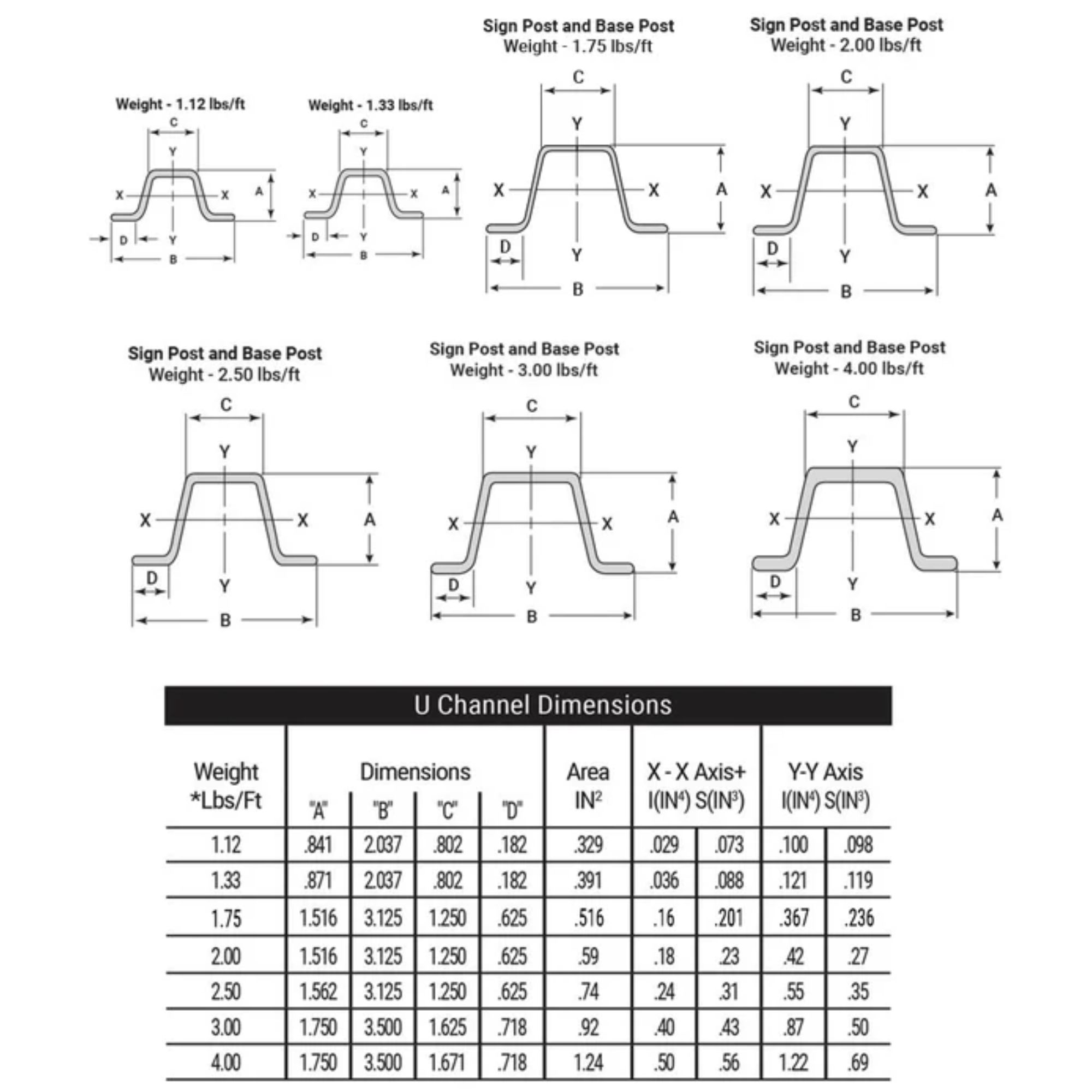 Weight - 1.12 lbs/ft

C
Y
X X
A
D
Y
B

Weight - 1.33 lbs/ft

C
Y
X X
A
D
Y
B

Sign Post and Base Post
Weight - 1.75 lbs/ft

C
Y
X X
A
D
Y
B

Sign Post and Base Post
Weight - 2.00 lbs/ft

C
Y
X X
A
D
Y
B

Sign Post and Base Post
Weight - 2.50 lbs/ft

C
Y
X X
A
D
Y
B

Sign Post and Base Post
Weight - 3.00 lbs/ft

C
Y
X X
A
D
Y
B

Sign Post and Base Post
Weight - 4.00 lbs/ft

C
Y
X X
A
D
Y
B

U Channel Dimensions

| Weight *Lbs/Ft | Dimensions "A" | "B" | "C" | "D" | Area $IN^2$ | X - X Axis+ $I(IN^4)$ | $S(IN^3)$ | Y-Y Axis $I(IN^4)$ | $S(IN^3)$ |
|---|---|---|---|---|---|---|---|---|---|
| 1.12 | .841 | 2.037 | .802 | .182 | .329 | .029 | .073 | .100 | .098 |
| 1.33 | .871 | 2.037 | .802 | .182 | .391 | .036 | .088 | .121 | .119 |
| 1.75 | 1.516 | 3.125 | 1.250 | .625 | .516 | .16 | .201 | .367 | .236 |
| 2.00 | 1.516 | 3.125 | 1.250 | .625 | .59 | .18 | .23 | .42 | .27 |
| 2.50 | 1.562 | 3.125 | 1.250 | .625 | .74 | .24 | .31 | .55 | .35 |
| 3.00 | 1.750 | 3.500 | 1.625 | .718 | .92 | .40 | .43 | .87 | .50 |
| 4.00 | 1.750 | 3.500 | 1.671 | .718 | 1.24 | .50 | .56 | 1.22 | .69 |